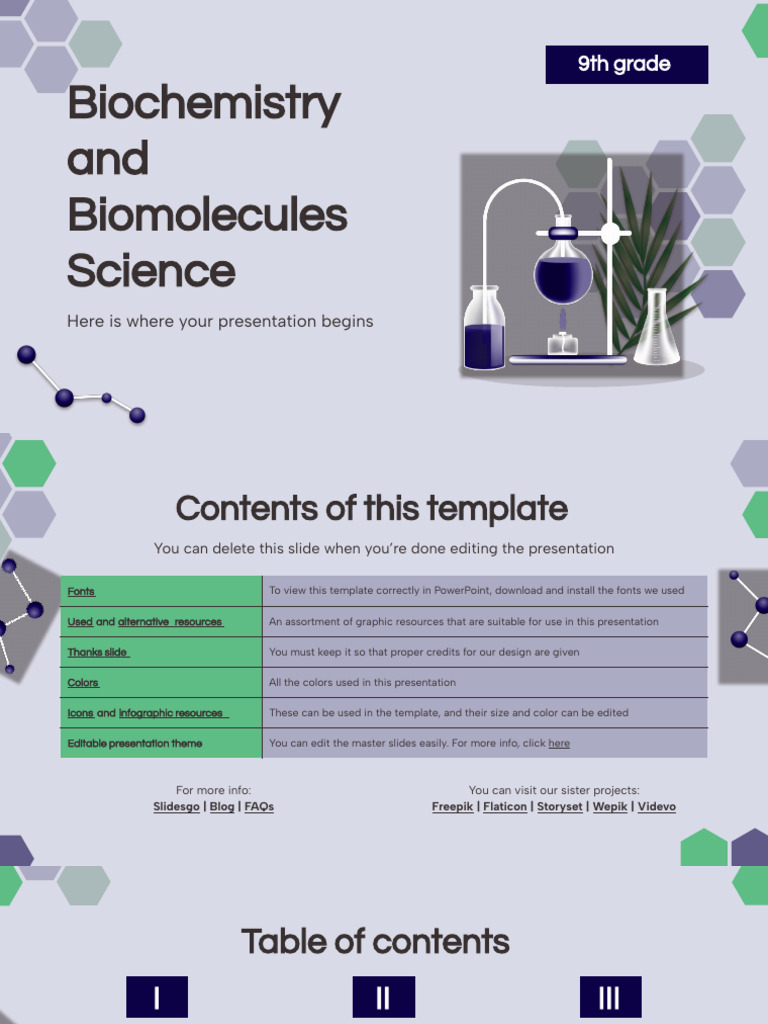 9th grade

Biochemistry and Biomolecules Science

Here is where your presentation begins

Contents of this template

You can delete this slide when you're done editing the presentation

| Fonts | To view this template correctly in PowerPoint, download and install the fonts we used |
|---|---|
| Used and alternative resources | An assortment of graphic resources that are suitable for use in this presentation |
| Thanks slide | You must keep it so that proper credits for our design are given |
| Colors | All the colors used in this presentation |
| Icons and infographic resources | These can be used in the template, and their size and color can be edited |
| Editable presentation theme | You can edit the master slides easily. For more info, click here |

For more info:
Slidesgo | Blog | FAQs

You can visit our sister projects:
Freepik | Flaticon | Storyset | Wepik | Videvo

Table of contents

I

II

III